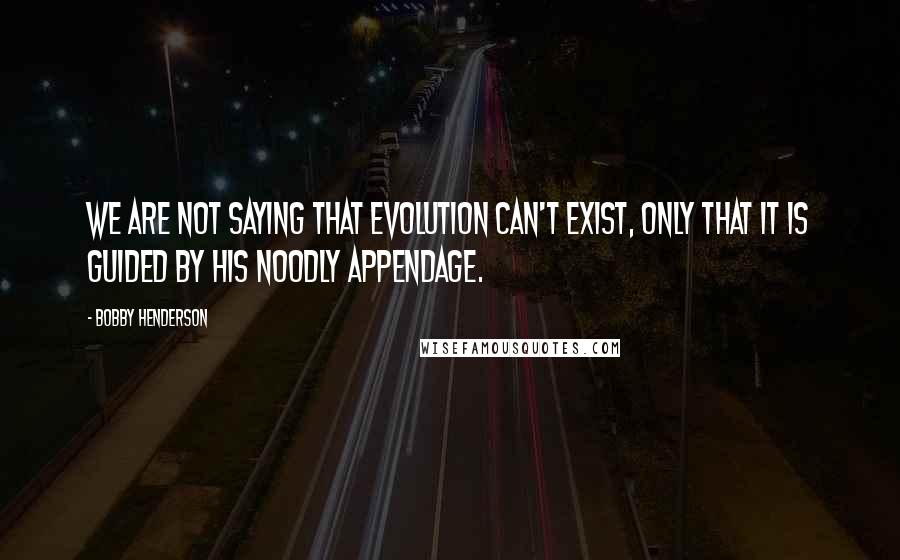 WE ARE NOT SAYING THAT EVOLUTION CAN'T EXIST, ONLY THAT IT IS GUIDED BY HIS NOODLY APPENDAGE.

- BOBBY HENDERSON

WISEFAMOUSQUOTES.COM